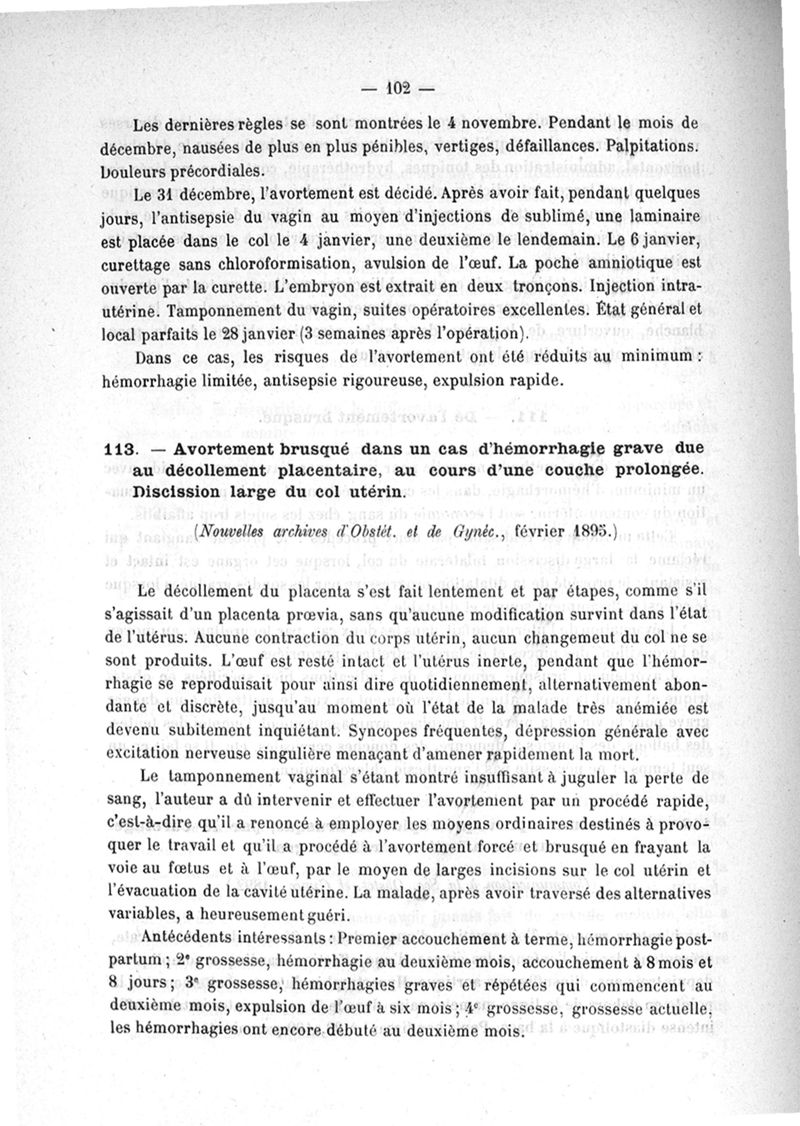 — 102 —

Les dernières règles se sont montrées le 4 novembre. Pendant le mois de décembre, nausées de plus en plus pénibles, vertiges, défaillances. Palpitations. Douleurs précordiales.

Le 31 décembre, l'avortement est décidé. Après avoir fait, pendant quelques jours, l'antisepsie du vagin au moyen d'injections de sublimé, une laminaire est placée dans le col le 4 janvier, une deuxième le lendemain. Le 6 janvier, curettage sans chloroformisation, avulsion de l'œuf. La poche amniotique est ouverte par la curette. L'embryon est extrait en deux tronçons. Injection intra-utérine. Tamponnement du vagin, suites opératoires excellentes. État général et local parfaits le 28 janvier (3 semaines après l'opération).

Dans ce cas, les risques de l'avortement ont été réduits au minimum : hémorrhagie limitée, antisepsie rigoureuse, expulsion rapide.

113. — Avortement brusqué dans un cas d'hémorrhagie grave due au décollement placentaire, au cours d'une couche prolongée. Discission large du col utérin.

(Nouvelles archives d'Obstét. et de Gynéc., février 1895.)

Le décollement du placenta s'est fait lentement et par étapes, comme s'il s'agissait d'un placenta prœvia, sans qu'aucune modification survint dans l'état de l'utérus. Aucune contraction du corps utérin, aucun changemeut du col ne se sont produits. L'œuf est resté intact et l'utérus inerte, pendant que l'hémorrhagie se reproduisait pour ainsi dire quotidiennement, alternativement abondante et discrète, jusqu'au moment où l'état de la malade très anémiée est devenu subitement inquiétant. Syncopes fréquentes, dépression générale avec excitation nerveuse singulière menaçant d'amener rapidement la mort.

Le tamponnement vaginal s'étant montré insuffisant à juguler la perte de sang, l'auteur a dû intervenir et effectuer l'avortement par un procédé rapide, c'est-à-dire qu'il a renoncé à employer les moyens ordinaires destinés à provoquer le travail et qu'il a procédé à l'avortement forcé et brusqué en frayant la voie au fœtus et à l'œuf, par le moyen de larges incisions sur le col utérin et l'évacuation de la cavité utérine. La malade, après avoir traversé des alternatives variables, a heureusement guéri.

Antécédents intéressants : Premier accouchement à terme, hémorrhagie post-partum ; 2e grossesse, hémorrhagie au deuxième mois, accouchement à 8 mois et 8 jours ; 3e grossesse, hémorrhagies graves et répétées qui commencent au deuxième mois, expulsion de l'œuf à six mois ; 4e grossesse, grossesse actuelle, les hémorrhagies ont encore débuté au deuxième mois.